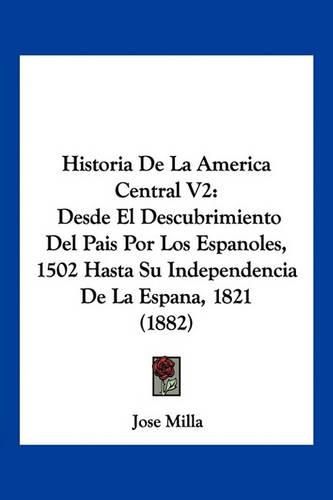 Historia De La America Central V2: Desde El Descubrimiento Del Pais Por Los Espanoles, 1502 Hasta Su Independencia De La Espana, 1821 (1882)

Jose Milla